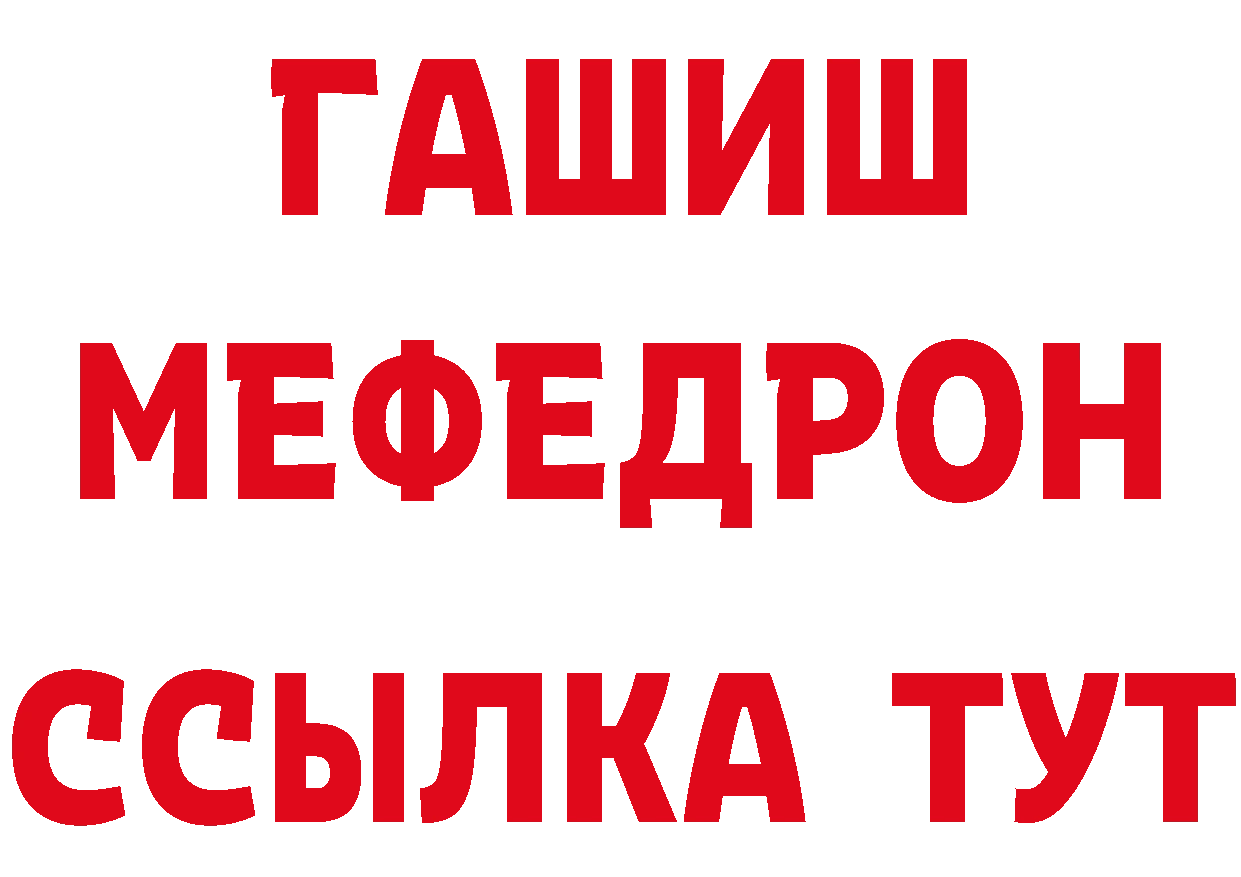 ГАШИШ
МЕФЕДРОН
ССЫЛКА ТУТ